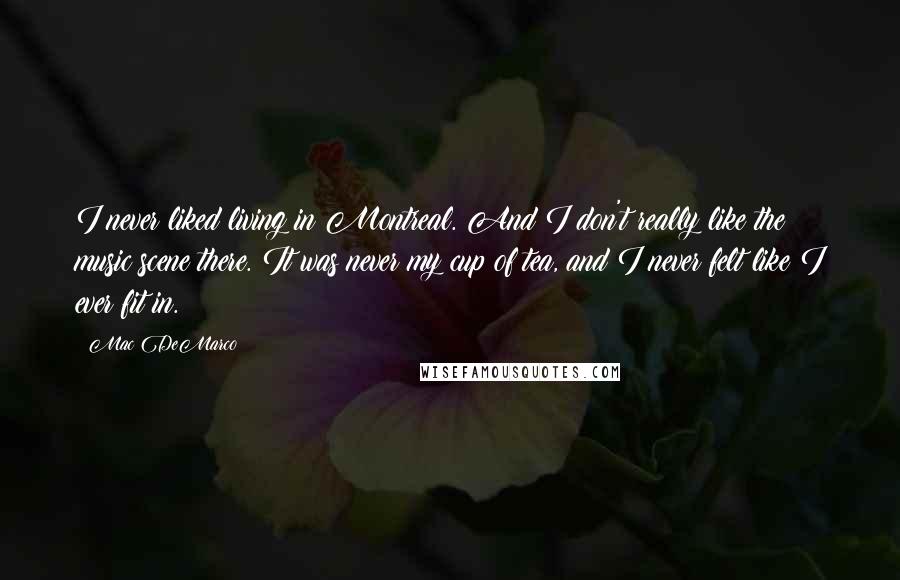 I never liked living in Montreal. And I don't really like the music scene there. It was never my cup of tea, and I never felt like I ever fit in.

Mac DeMarco

WISEFAMOUSQUOTES.COM